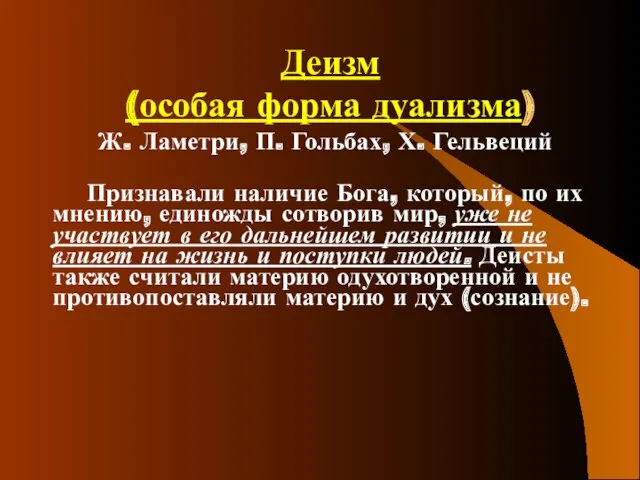 Деизм
(особая форма дуализма)
Ж. Ламетри, П. Гольбах, Х. Гельвеций

Признавали наличие Бога, который, по их мнению, единожды сотворив мир, уже не участвует в его дальнейшем развитии и не влияет на жизнь и поступки людей. Деисты также считали материю одухотворенной и не противопоставляли материю и дух (сознание).